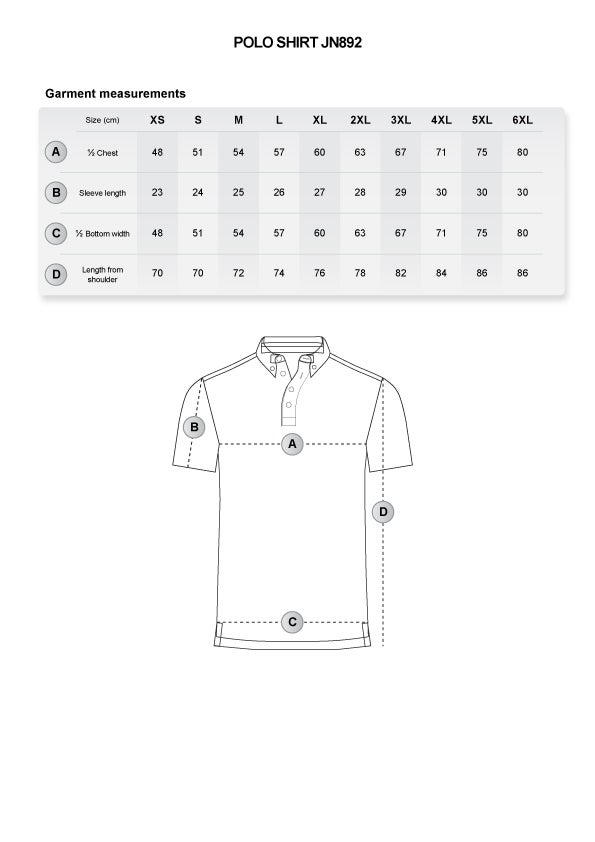 POLO SHIRT JN892

Garment measurements

| | Size (cm) | XS | S | M | L | XL | 2XL | 3XL | 4XL | 5XL | 6XL |
|---|---|---|---|---|---|---|---|---|---|---|---|
| A | ½ Chest | 48 | 51 | 54 | 57 | 60 | 63 | 67 | 71 | 75 | 80 |
| B | Sleeve length | 23 | 24 | 25 | 26 | 27 | 28 | 29 | 30 | 30 | 30 |
| C | ½ Bottom width | 48 | 51 | 54 | 57 | 60 | 63 | 67 | 71 | 75 | 80 |
| D | Length from shoulder | 70 | 70 | 72 | 74 | 76 | 78 | 82 | 84 | 86 | 86 |

B
A
D
C